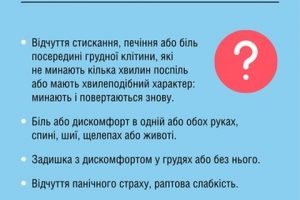 • Відчуття стискання, печіння або біль посередині грудної клітини, які не минають кілька хвилин поспіль або мають хвилеподібний характер: минають і повертаються знову.

?

• Біль або дискомфорт в одній або обох руках, спині, шиї, щелепах або животі.

• Задишка з дискомфортом у грудях або без нього.

• Відчуття панічного страху, раптова слабкість.